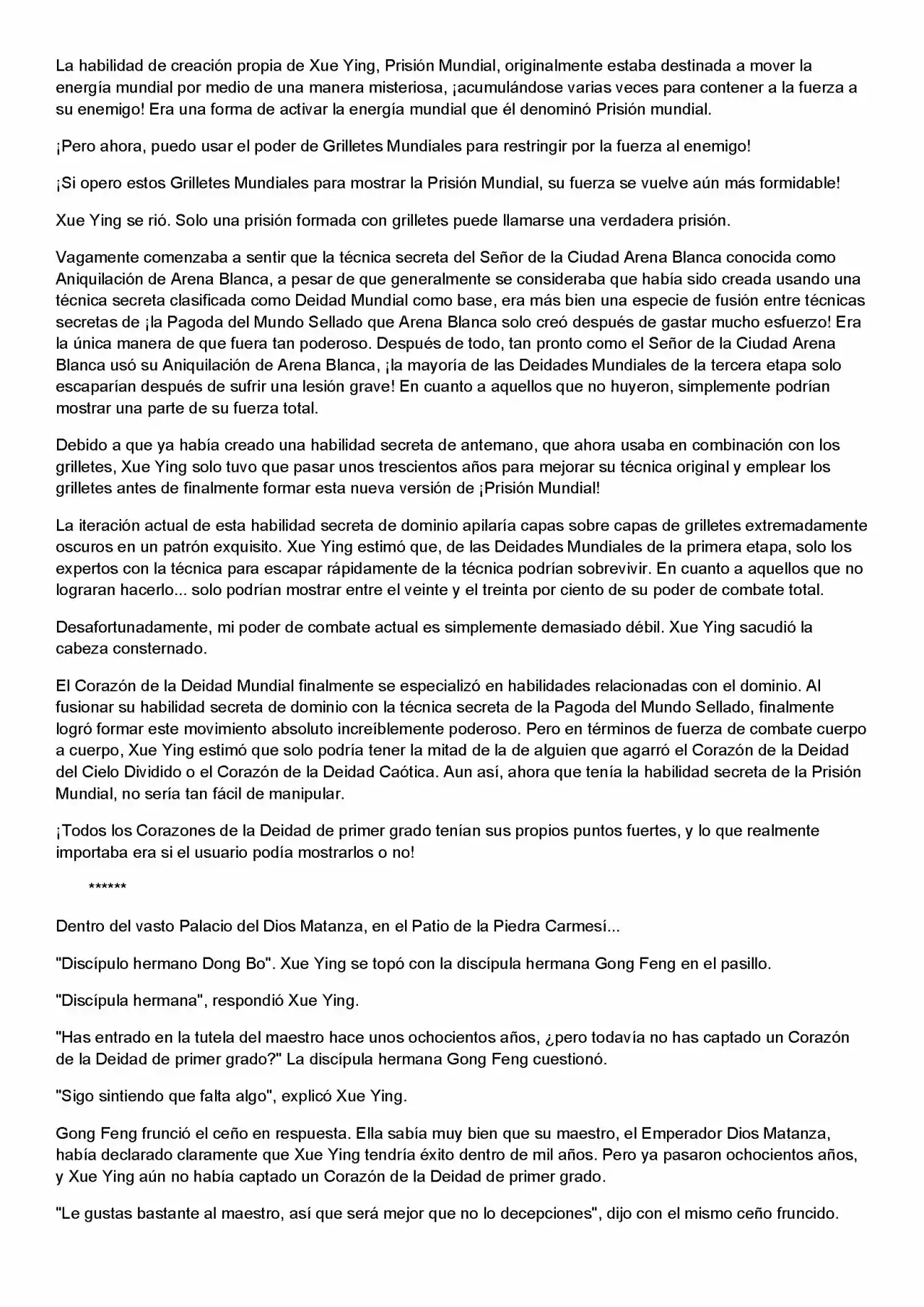 La habilidad de creación propia de Xue Ying, Prisión Mundial, originalmente estaba destinada a mover la energía mundial por medio de una manera misteriosa, ¡acumulándose varias veces para contener a la fuerza a su enemigo! Era una forma de activar la energía mundial que él denominó Prisión mundial.

¡Pero ahora, puedo usar el poder de Grilletes Mundiales para restringir por la fuerza al enemigo!

¡Si opero estos Grilletes Mundiales para mostrar la Prisión Mundial, su fuerza se vuelve aún más formidable!

Xue Ying se rió. Solo una prisión formada con grilletes puede llamarse una verdadera prisión.

Vagamente comenzaba a sentir que la técnica secreta del Señor de la Ciudad Arena Blanca conocida como Aniquilación de Arena Blanca, a pesar de que generalmente se consideraba que había sido creada usando una técnica secreta clasificada como Deidad Mundial como base, era más bien una especie de fusión entre técnicas secretas de ¡la Pagoda del Mundo Sellado que Arena Blanca solo creó después de gastar mucho esfuerzo! Era la única manera de que fuera tan poderoso. Después de todo, tan pronto como el Señor de la Ciudad Arena Blanca usó su Aniquilación de Arena Blanca, ¡la mayoría de las Deidades Mundiales de la tercera etapa solo escaparían después de sufrir una lesión grave! En cuanto a aquellos que no huyeron, simplemente podrían mostrar una parte de su fuerza total.

Debido a que ya había creado una habilidad secreta de antemano, que ahora usaba en combinación con los grilletes, Xue Ying solo tuvo que pasar unos trescientos años para mejorar su técnica original y emplear los grilletes antes de finalmente formar esta nueva versión de ¡Prisión Mundial!

La iteración actual de esta habilidad secreta de dominio apilaría capas sobre capas de grilletes extremadamente oscuros en un patrón exquisito. Xue Ying estimó que, de las Deidades Mundiales de la primera etapa, solo los expertos con la técnica para escapar rápidamente de la técnica podrían sobrevivir. En cuanto a aquellos que no lograran hacerlo... solo podrían mostrar entre el veinte y el treinta por ciento de su poder de combate total.

Desafortunadamente, mi poder de combate actual es simplemente demasiado débil. Xue Ying sacudió la cabeza consternado.

El Corazón de la Deidad Mundial finalmente se especializó en habilidades relacionadas con el dominio. Al fusionar su habilidad secreta de dominio con la técnica secreta de la Pagoda del Mundo Sellado, finalmente logró formar este movimiento absoluto increíblemente poderoso. Pero en términos de fuerza de combate cuerpo a cuerpo, Xue Ying estimó que solo podría tener la mitad de la de alguien que agarró el Corazón de la Deidad del Cielo Dividido o el Corazón de la Deidad Caótica. Aun así, ahora que tenía la habilidad secreta de la Prisión Mundial, no sería tan fácil de manipular.

¡Todos los Corazones de la Deidad de primer grado tenían sus propios puntos fuertes, y lo que realmente importaba era si el usuario podía mostrarlos o no!

******

Dentro del vasto Palacio del Dios Matanza, en el Patio de la Piedra Carmesí...

"Discípulo hermano Dong Bo". Xue Ying se topó con la discípula hermana Gong Feng en el pasillo.

"Discípula hermana", respondió Xue Ying.

"Has entrado en la tutela del maestro hace unos ochocientos años, ¿pero todavía no has captado un Corazón de la Deidad de primer grado?" La discípula hermana Gong Feng cuestionó.

"Sigo sintiendo que falta algo", explicó Xue Ying.

Gong Feng frunció el ceño en respuesta. Ella sabía muy bien que su maestro, el Emperador Dios Matanza, había declarado claramente que Xue Ying tendría éxito dentro de mil años. Pero ya pasaron ochocientos años, y Xue Ying aún no había captado un Corazón de la Deidad de primer grado.

"Le gustas bastante al maestro, así que será mejor que no lo decepciones", dijo con el mismo ceño fruncido.